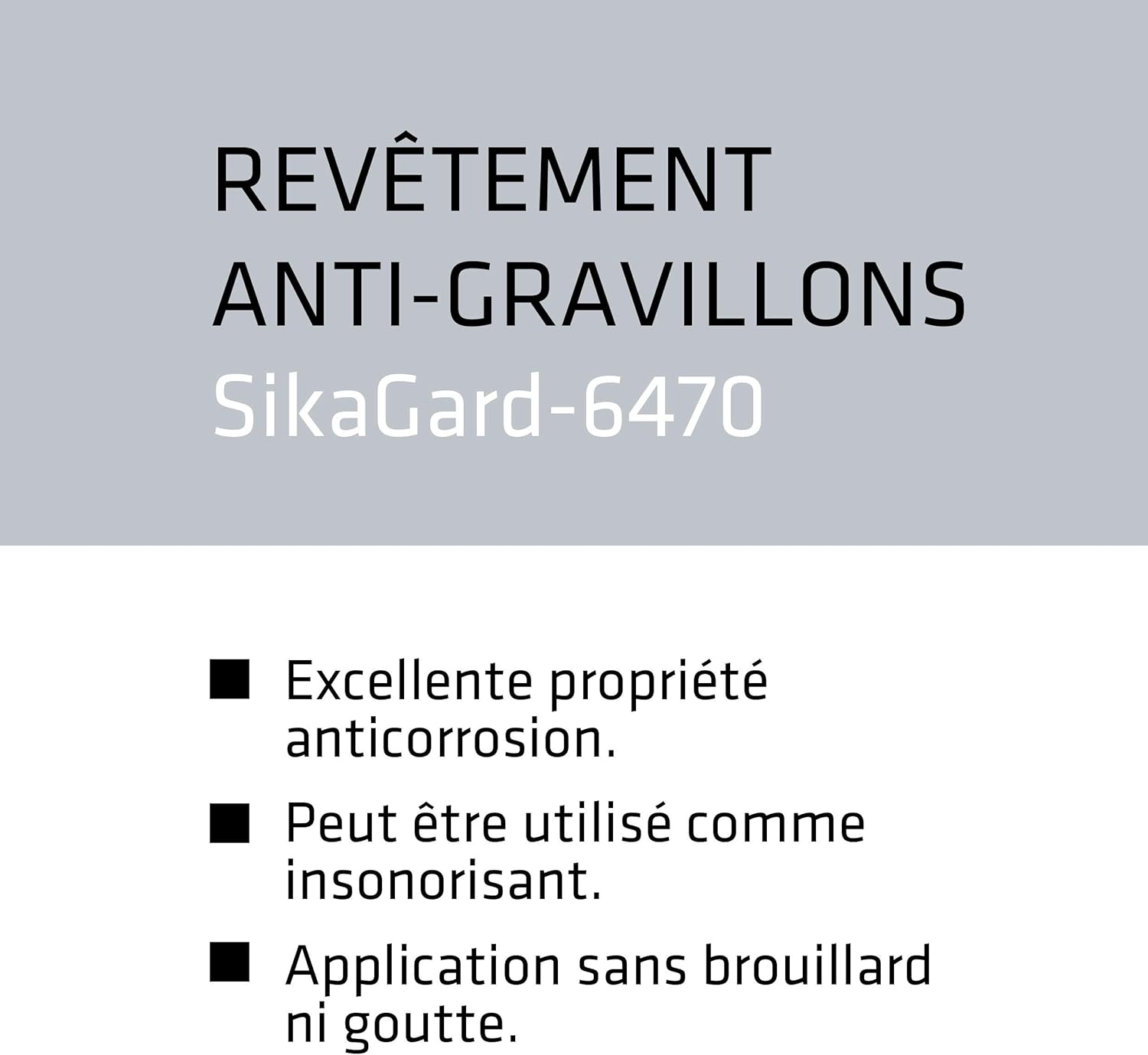 REVÊTEMENT ANTI-GRAVILLONS
SikaGard-6470

■ Excellente propriété anticorrosion.

■ Peut être utilisé comme insonorisant.

■ Application sans brouillard ni goutte.